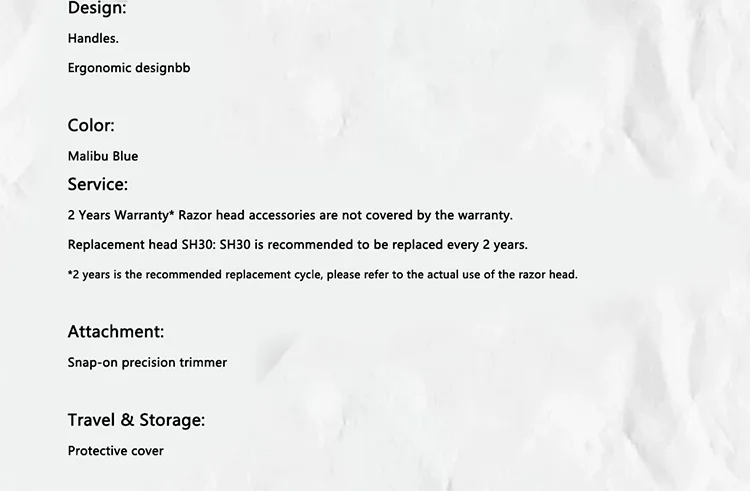 Design:

Handles.

Ergonomic designbb

Color:

Malibu Blue

Service:

2 Years Warranty* Razor head accessories are not covered by the warranty.

Replacement head SH30: SH30 is recommended to be replaced every 2 years.

*2 years is the recommended replacement cycle, please refer to the actual use of the razor head.

Attachment:

Snap-on precision trimmer

Travel & Storage:

Protective cover